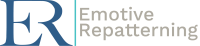 ER
Emotive
Repatterning